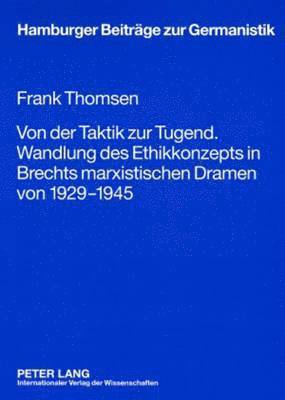 Hamburger Beiträge zur Germanistik

Frank Thomsen

Von der Taktik zur Tugend. Wandlung des Ethikkonzepts in Brechts marxistischen Dramen von 1929–1945

PETER LANG
Internationaler Verlag der Wissenschaften